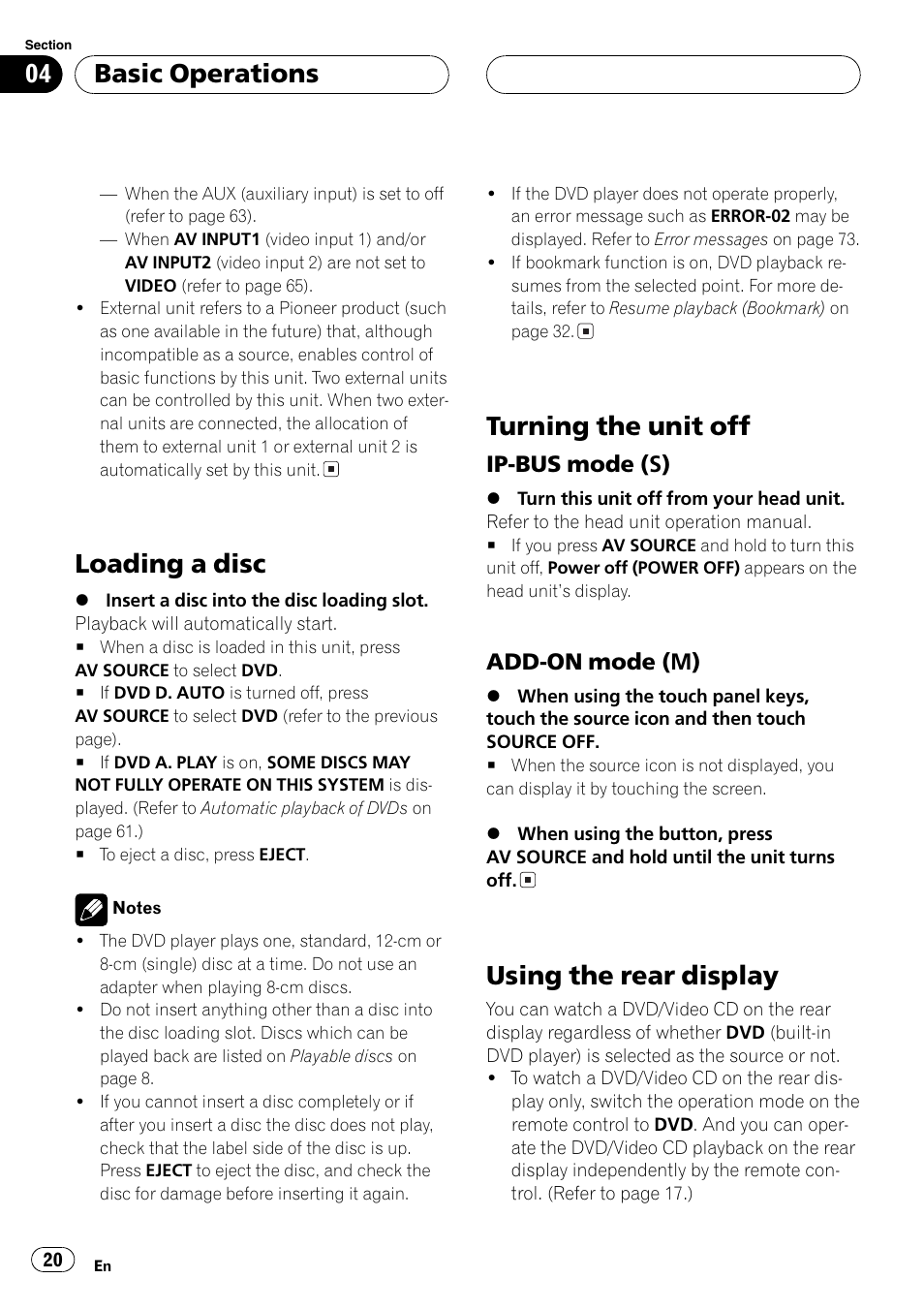 Section
04
Basic Operations

— When the AUX (auxiliary input) is set to off (refer to page 63).
— When AV INPUT1 (video input 1) and/or AV INPUT2 (video input 2) are not set to VIDEO (refer to page 65).
• External unit refers to a Pioneer product (such as one available in the future) that, although incompatible as a source, enables control of basic functions by this unit. Two external units can be controlled by this unit. When two external units are connected, the allocation of them to external unit 1 or external unit 2 is automatically set by this unit.

Loading a disc

● Insert a disc into the disc loading slot.
Playback will automatically start.
■ When a disc is loaded in this unit, press AV SOURCE to select DVD.
■ If DVD D. AUTO is turned off, press AV SOURCE to select DVD (refer to the previous page).
■ If DVD A. PLAY is on, SOME DISCS MAY NOT FULLY OPERATE ON THIS SYSTEM is displayed. (Refer to Automatic playback of DVDs on page 61.)
■ To eject a disc, press EJECT.

Notes
• The DVD player plays one, standard, 12-cm or 8-cm (single) disc at a time. Do not use an adapter when playing 8-cm discs.
• Do not insert anything other than a disc into the disc loading slot. Discs which can be played back are listed on Playable discs on page 8.
• If you cannot insert a disc completely or if after you insert a disc the disc does not play, check that the label side of the disc is up. Press EJECT to eject the disc, and check the disc for damage before inserting it again.

• If the DVD player does not operate properly, an error message such as ERROR-02 may be displayed. Refer to Error messages on page 73.
• If bookmark function is on, DVD playback resumes from the selected point. For more details, refer to Resume playback (Bookmark) on page 32.

Turning the unit off
IP-BUS mode (S)
● Turn this unit off from your head unit.
Refer to the head unit operation manual.
■ If you press AV SOURCE and hold to turn this unit off, Power off (POWER OFF) appears on the head unit's display.

ADD-ON mode (M)
● When using the touch panel keys, touch the source icon and then touch SOURCE OFF.
■ When the source icon is not displayed, you can display it by touching the screen.

● When using the button, press AV SOURCE and hold until the unit turns off.

Using the rear display
You can watch a DVD/Video CD on the rear display regardless of whether DVD (built-in DVD player) is selected as the source or not.
• To watch a DVD/Video CD on the rear display only, switch the operation mode on the remote control to DVD. And you can operate the DVD/Video CD playback on the rear display independently by the remote control. (Refer to page 17.)

20
En